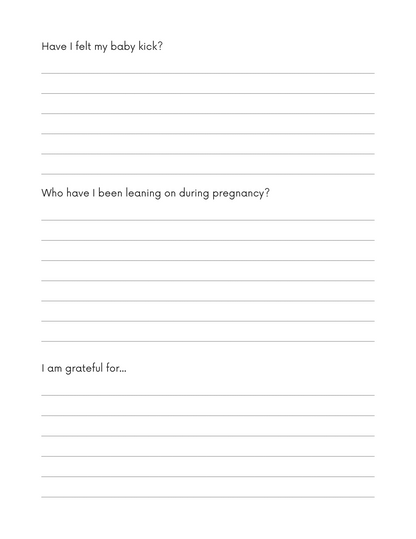 Have I felt my baby kick?

____
____
____
____
____
____

Who have I been leaning on during pregnancy?

____
____
____
____
____
____
____

I am grateful for...

____
____
____
____
____
____